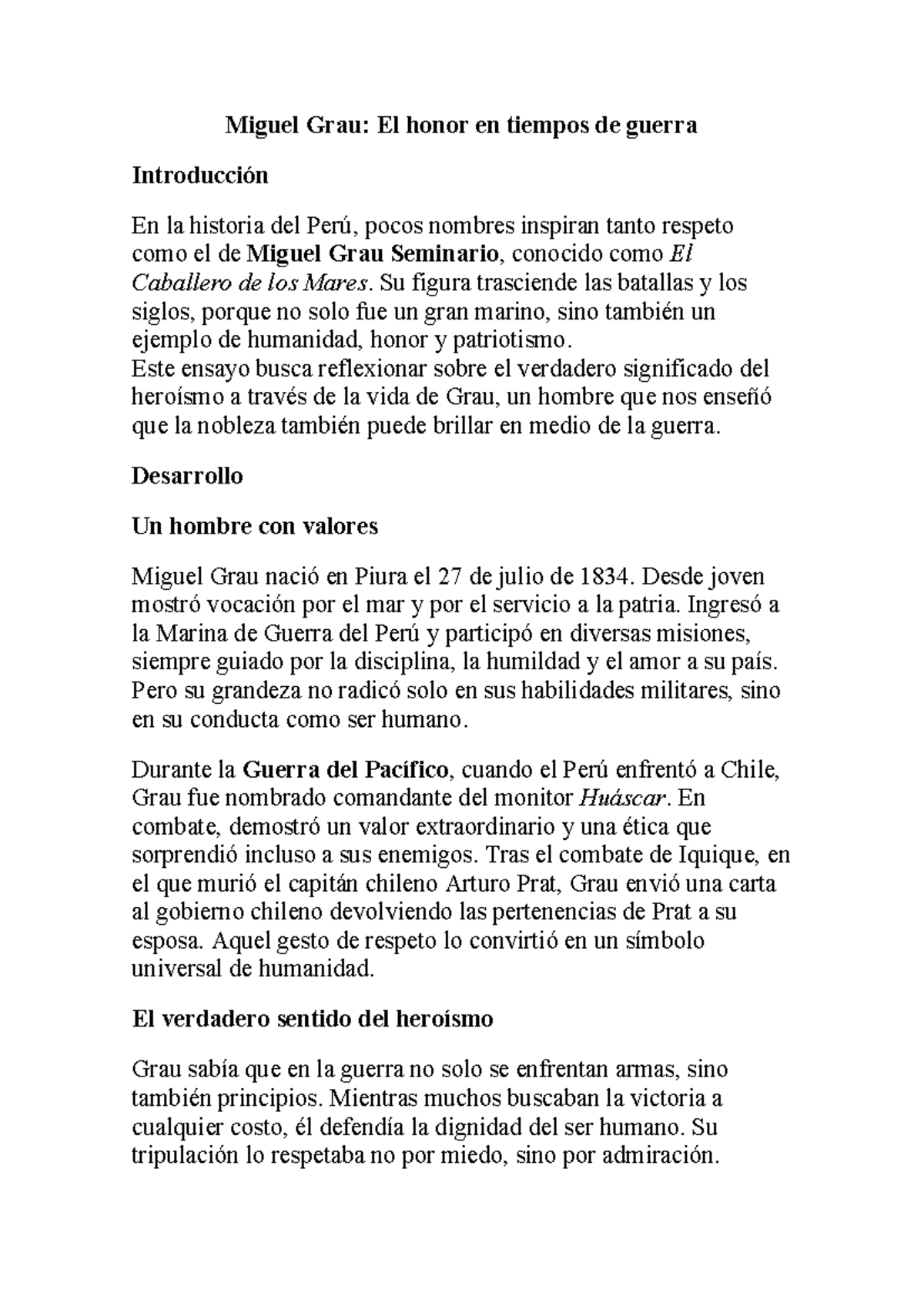 Miguel Grau: El honor en tiempos de guerra

Introducción

En la historia del Perú, pocos nombres inspiran tanto respeto como el de Miguel Grau Seminario, conocido como El Caballero de los Mares. Su figura trasciende las batallas y los siglos, porque no solo fue un gran marino, sino también un ejemplo de humanidad, honor y patriotismo.

Este ensayo busca reflexionar sobre el verdadero significado del heroísmo a través de la vida de Grau, un hombre que nos enseñó que la nobleza también puede brillar en medio de la guerra.

Desarrollo

Un hombre con valores

Miguel Grau nació en Piura el 27 de julio de 1834. Desde joven mostró vocación por el mar y por el servicio a la patria. Ingresó a la Marina de Guerra del Perú y participó en diversas misiones, siempre guiado por la disciplina, la humildad y el amor a su país. Pero su grandeza no radicó solo en sus habilidades militares, sino en su conducta como ser humano.

Durante la Guerra del Pacífico, cuando el Perú enfrentó a Chile, Grau fue nombrado comandante del monitor Huáscar. En combate, demostró un valor extraordinario y una ética que sorprendió incluso a sus enemigos. Tras el combate de Iquique, en el que murió el capitán chileno Arturo Prat, Grau envió una carta al gobierno chileno devolviendo las pertenencias de Prat a su esposa. Aquel gesto de respeto lo convirtió en un símbolo universal de humanidad.

El verdadero sentido del heroísmo

Grau sabía que en la guerra no solo se enfrentan armas, sino también principios. Mientras muchos buscaban la victoria a cualquier costo, él defendía la dignidad del ser humano. Su tripulación lo respetaba no por miedo, sino por admiración.